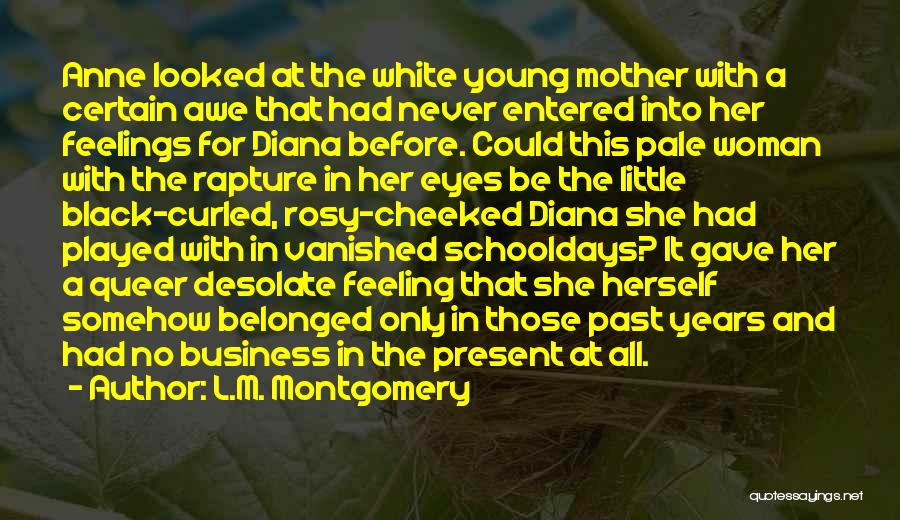 Anne looked at the white young mother with a certain awe that had never entered into her feelings for Diana before. Could this pale woman with the rapture in her eyes be the little black-curled, rosy-cheeked Diana she had played with in vanished schooldays? It gave her a queer desolate feeling that she herself somehow belonged only in those past years and had no business in the present at all.
- Author: L.M. Montgomery

quotessayings.net